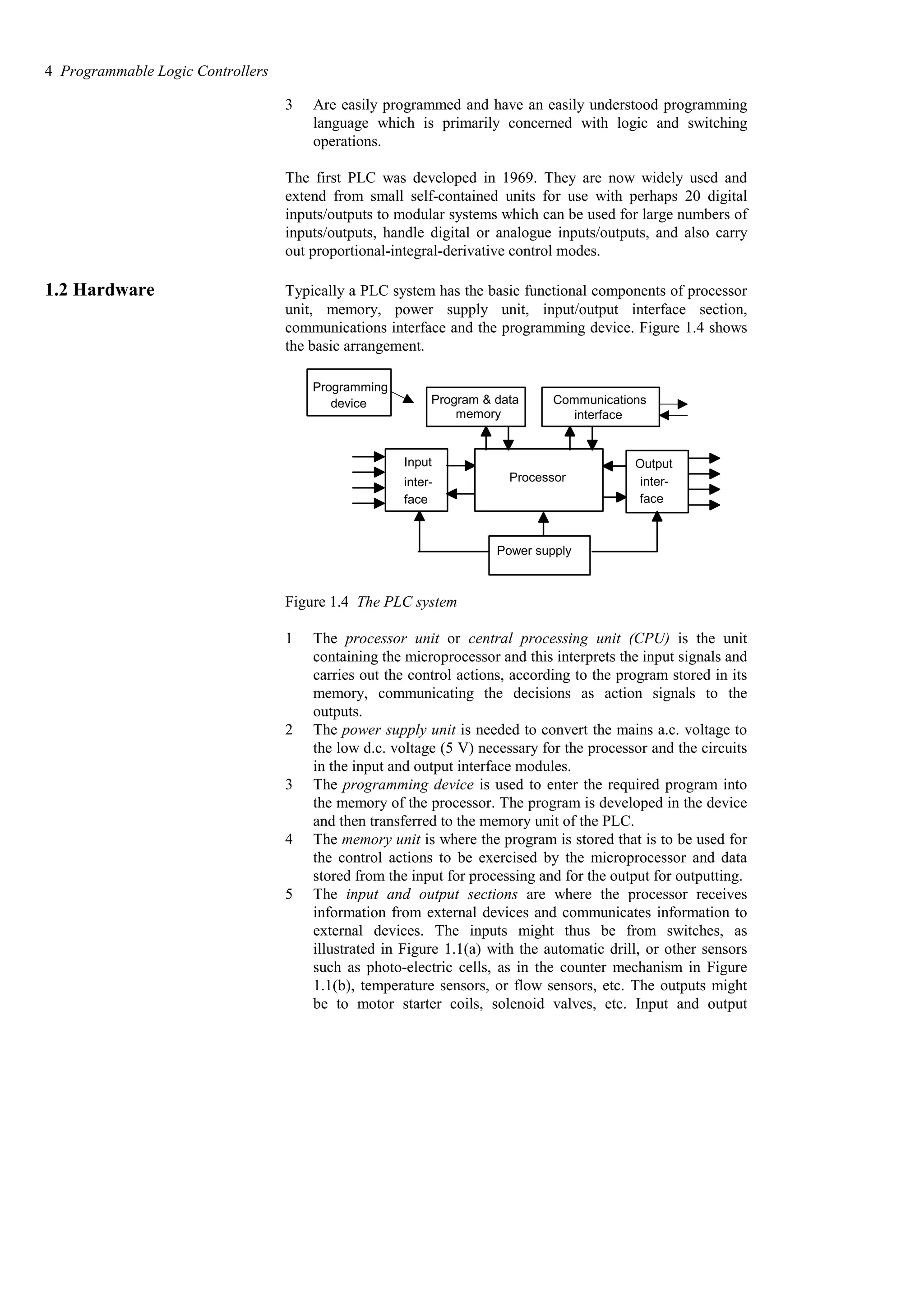 4 Programmable Logic Controllers

3 Are easily programmed and have an easily understood programming language which is primarily concerned with logic and switching operations.

The first PLC was developed in 1969. They are now widely used and extend from small self-contained units for use with perhaps 20 digital inputs/outputs to modular systems which can be used for large numbers of inputs/outputs, handle digital or analogue inputs/outputs, and also carry out proportional-integral-derivative control modes.

1.2 Hardware

Typically a PLC system has the basic functional components of processor unit, memory, power supply unit, input/output interface section, communications interface and the programming device. Figure 1.4 shows the basic arrangement.

Programming device

Program & data memory

Communications interface

Input inter-face

Processor

Output inter-face

Power supply

Figure 1.4 The PLC system

1 The processor unit or central processing unit (CPU) is the unit containing the microprocessor and this interprets the input signals and carries out the control actions, according to the program stored in its memory, communicating the decisions as action signals to the outputs.
2 The power supply unit is needed to convert the mains a.c. voltage to the low d.c. voltage (5 V) necessary for the processor and the circuits in the input and output interface modules.
3 The programming device is used to enter the required program into the memory of the processor. The program is developed in the device and then transferred to the memory unit of the PLC.
4 The memory unit is where the program is stored that is to be used for the control actions to be exercised by the microprocessor and data stored from the input for processing and for the output for outputting.
5 The input and output sections are where the processor receives information from external devices and communicates information to external devices. The inputs might thus be from switches, as illustrated in Figure 1.1(a) with the automatic drill, or other sensors such as photo-electric cells, as in the counter mechanism in Figure 1.1(b), temperature sensors, or flow sensors, etc. The outputs might be to motor starter coils, solenoid valves, etc. Input and output